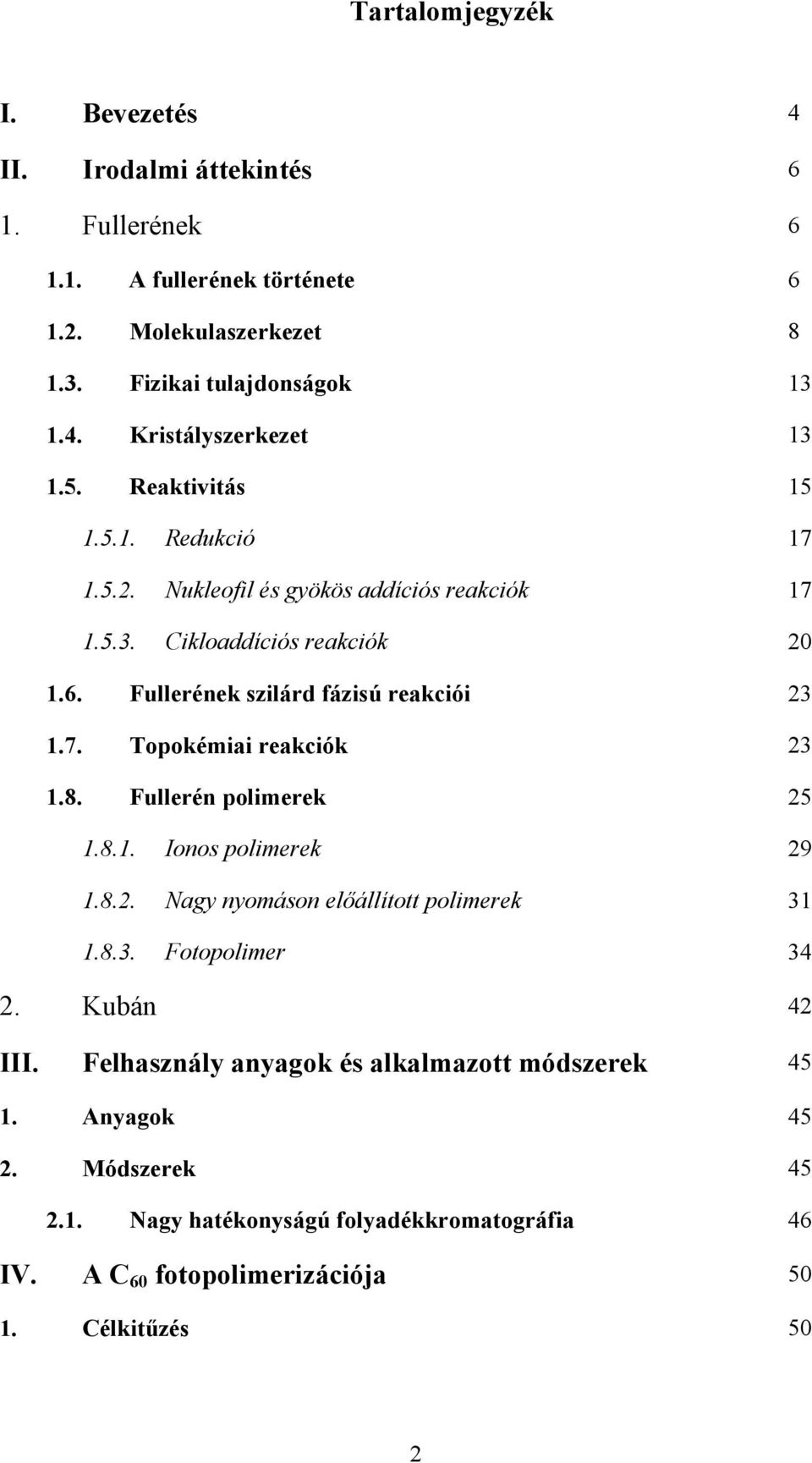 Tartalomjegyzék

I. Bevezetés 4

II. Irodalmi áttekintés 6

1. Fullerének 6

1.1. A fullerének története 6

1.2. Molekulaszerkezet 8

1.3. Fizikai tulajdonságok 13

1.4. Kristályszerkezet 13

1.5. Reaktivitás 15

1.5.1. Redukció 17

1.5.2. Nukleofil és gyökös addíciós reakciók 17

1.5.3. Cikloaddíciós reakciók 20

1.6. Fullerének szilárd fázisú reakciói 23

1.7. Topokémiai reakciók 23

1.8. Fullerén polimerek 25

1.8.1. Ionos polimerek 29

1.8.2. Nagy nyomáson előállított polimerek 31

1.8.3. Fotopolimer 34

2. Kubán 42

III. Felhasznály anyagok és alkalmazott módszerek 45

1. Anyagok 45

2. Módszerek 45

2.1. Nagy hatékonyságú folyadékkromatográfia 46

IV. A $C_{60}$ fotopolimerizációja 50

1. Célkitűzés 50

2